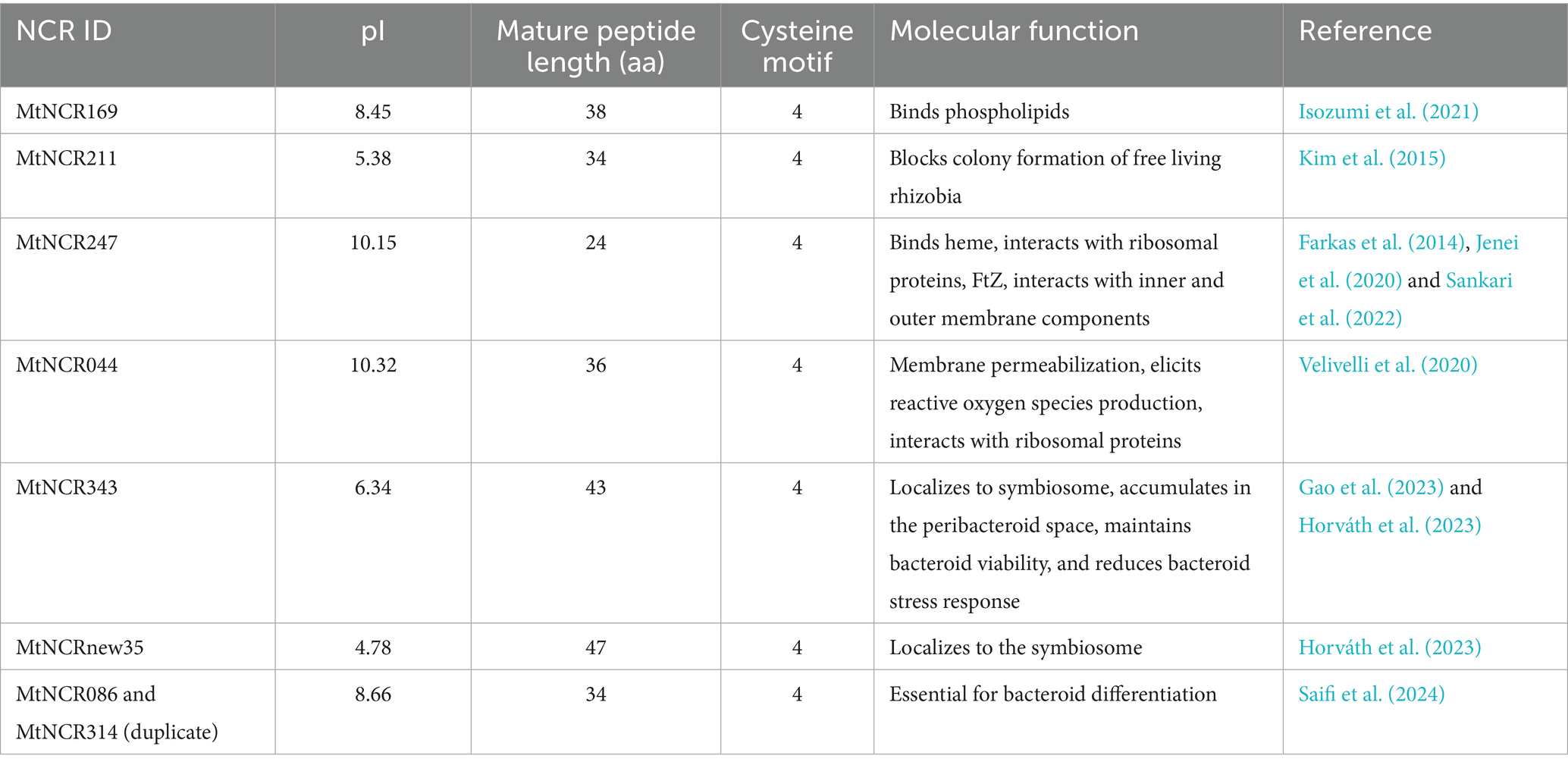 | NCR ID | pI | Mature peptide length (aa) | Cysteine motif | Molecular function | Reference |
|---|---|---|---|---|---|
| MtNCR169 | 8.45 | 38 | 4 | Binds phospholipids | Isozumi et al. (2021) |
| MtNCR211 | 5.38 | 34 | 4 | Blocks colony formation of free living rhizobia | Kim et al. (2015) |
| MtNCR247 | 10.15 | 24 | 4 | Binds heme, interacts with ribosomal proteins, FtZ, interacts with inner and outer membrane components | Farkas et al. (2014), Jenei et al. (2020) and Sankari et al. (2022) |
| MtNCR044 | 10.32 | 36 | 4 | Membrane permeabilization, elicits reactive oxygen species production, interacts with ribosomal proteins | Velivelli et al. (2020) |
| MtNCR343 | 6.34 | 43 | 4 | Localizes to symbiosome, accumulates in the peribacteroid space, maintains bacteroid viability, and reduces bacteroid stress response | Gao et al. (2023) and Horváth et al. (2023) |
| MtNCRnew35 | 4.78 | 47 | 4 | Localizes to the symbiosome | Horváth et al. (2023) |
| MtNCR086 and MtNCR314 (duplicate) | 8.66 | 34 | 4 | Essential for bacteroid differentiation | Saifi et al. (2024) |